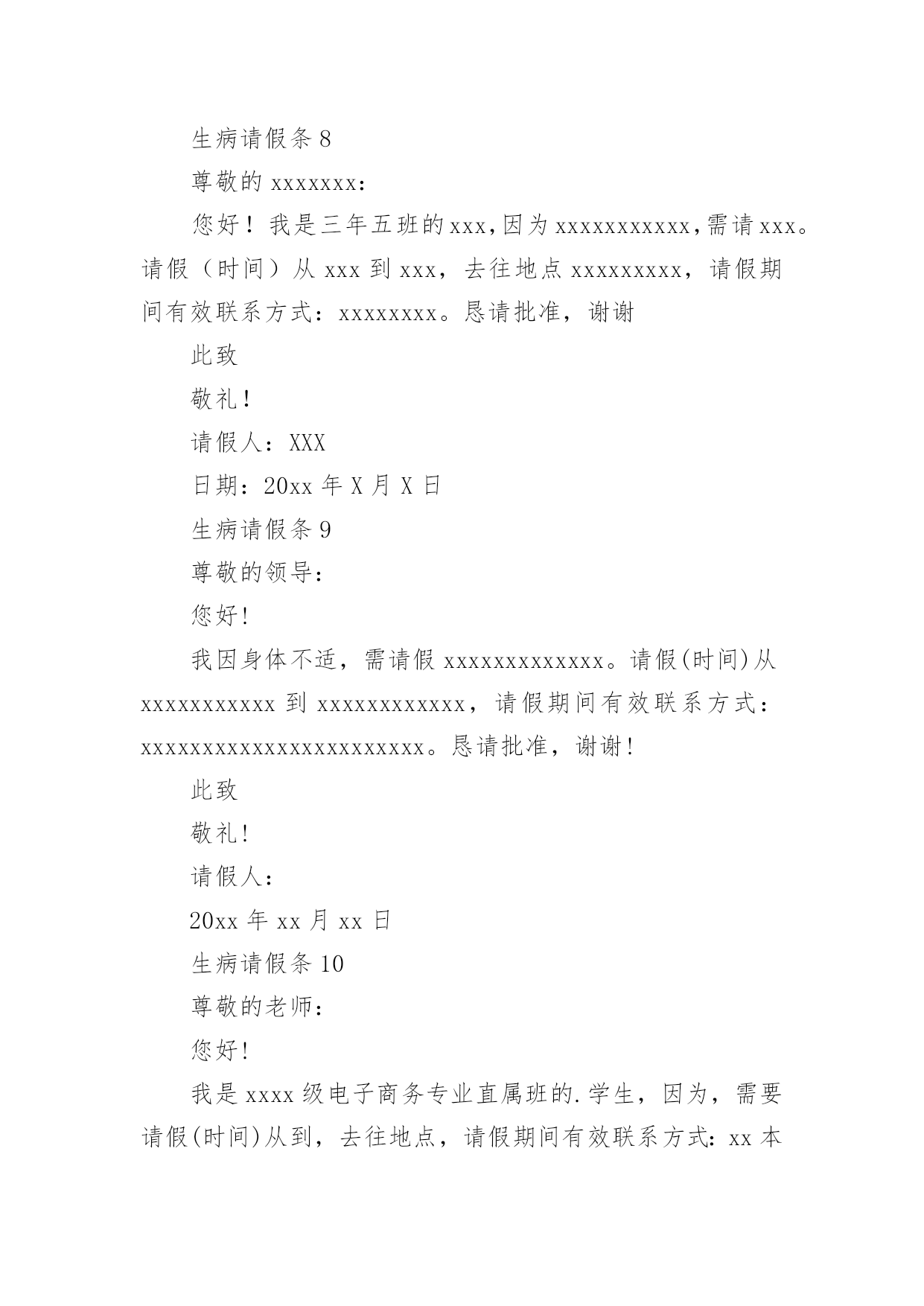 生病请假条 8

尊敬的 xxxxxxx:

您好！我是三年五班的 xxx,因为 xxxxxxxxxxx,需请 xxx。请假（时间）从 xxx 到 xxx，去往地点 xxxxxxxxx，请假期间有效联系方式：xxxxxxxx。恳请批准，谢谢

此致

敬礼！

请假人：XXX

日期：20xx 年 X 月 X 日

生病请假条 9

尊敬的领导：

您好!

我因身体不适，需请假 xxxxxxxxxxxxx。请假(时间)从 xxxxxxxxxxx 到 xxxxxxxxxxxx，请假期间有效联系方式：xxxxxxxxxxxxxxxxxxxxxxx。恳请批准，谢谢!

此致

敬礼!

请假人：

20xx 年 xx 月 xx 日

生病请假条 10

尊敬的老师：

您好!

我是 xxxx 级电子商务专业直属班的.学生，因为，需要请假(时间)从到，去往地点，请假期间有效联系方式：xx 本